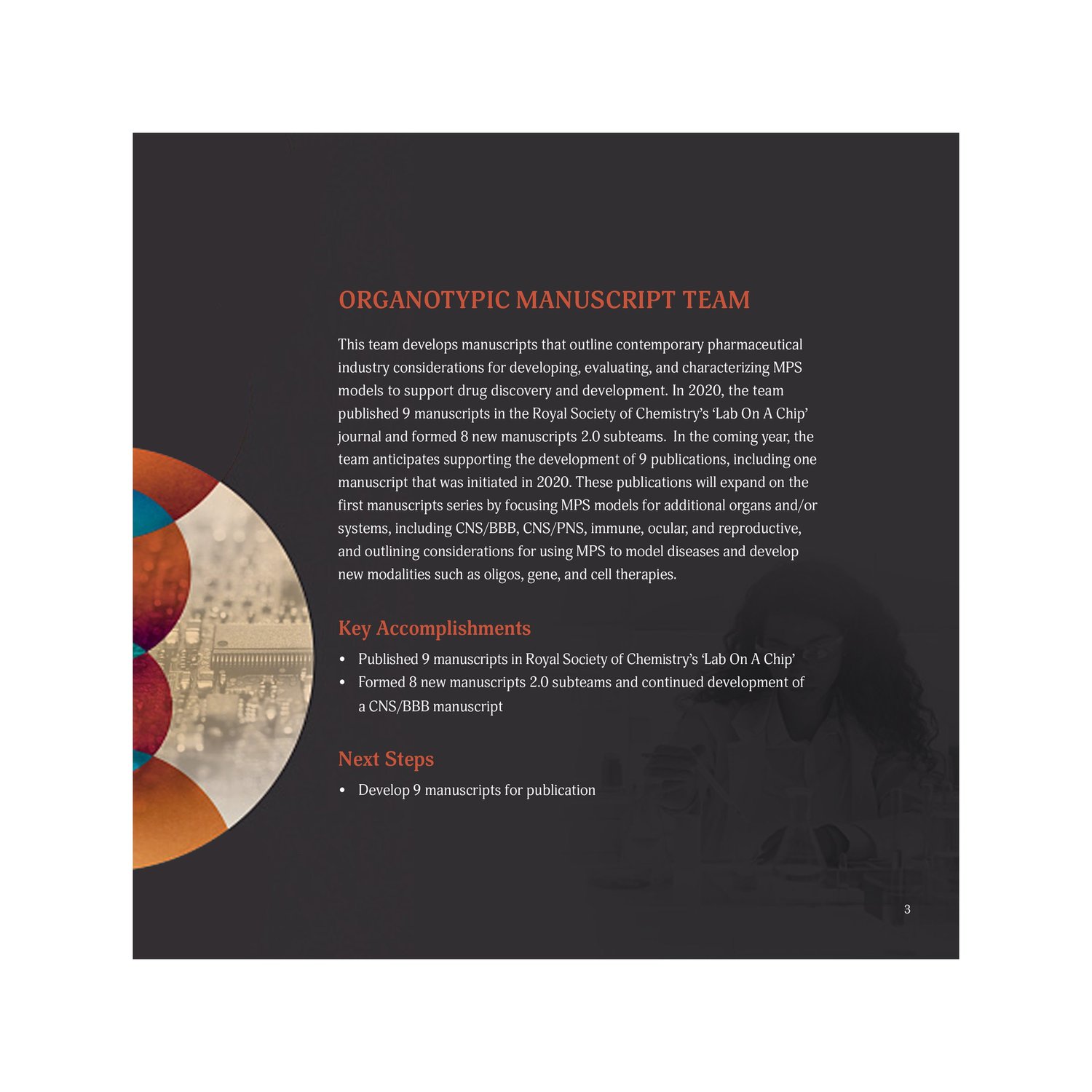 ORGANOTYPIC MANUSCRIPT TEAM

This team develops manuscripts that outline contemporary pharmaceutical industry considerations for developing, evaluating, and characterizing MPS models to support drug discovery and development. In 2020, the team published 9 manuscripts in the Royal Society of Chemistry's 'Lab On A Chip' journal and formed 8 new manuscripts 2.0 subteams. In the coming year, the team anticipates supporting the development of 9 publications, including one manuscript that was initiated in 2020. These publications will expand on the first manuscripts series by focusing MPS models for additional organs and/or systems, including CNS/BBB, CNS/PNS, immune, ocular, and reproductive, and outlining considerations for using MPS to model diseases and develop new modalities such as oligos, gene, and cell therapies.

Key Accomplishments

• Published 9 manuscripts in Royal Society of Chemistry's 'Lab On A Chip'
• Formed 8 new manuscripts 2.0 subteams and continued development of a CNS/BBB manuscript

Next Steps

• Develop 9 manuscripts for publication

3